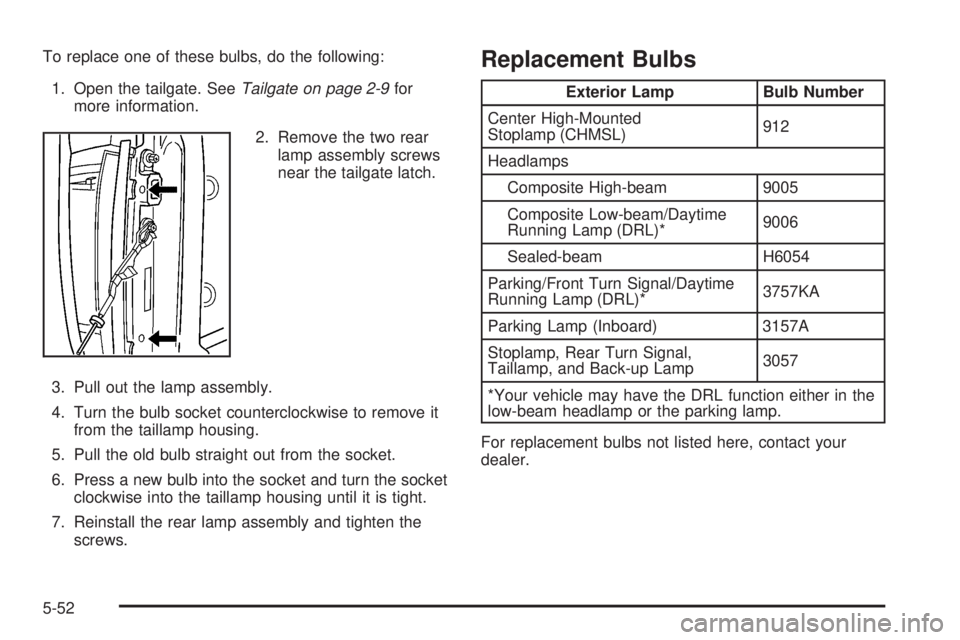 To replace one of these bulbs, do the following:

1. Open the tailgate. See Tailgate on page 2-9 for more information.

2. Remove the two rear lamp assembly screws near the tailgate latch.

3. Pull out the lamp assembly.

4. Turn the bulb socket counterclockwise to remove it from the taillamp housing.

5. Pull the old bulb straight out from the socket.

6. Press a new bulb into the socket and turn the socket clockwise into the taillamp housing until it is tight.

7. Reinstall the rear lamp assembly and tighten the screws.

Replacement Bulbs

| Exterior Lamp | Bulb Number |
|---|---|
| Center High-Mounted Stoplamp (CHMSL) | 912 |
| Headlamps | |
| Composite High-beam | 9005 |
| Composite Low-beam/Daytime Running Lamp (DRL)* | 9006 |
| Sealed-beam | H6054 |
| Parking/Front Turn Signal/Daytime Running Lamp (DRL)* | 3757KA |
| Parking Lamp (Inboard) | 3157A |
| Stoplamp, Rear Turn Signal, Taillamp, and Back-up Lamp | 3057 |
| *Your vehicle may have the DRL function either in the low-beam headlamp or the parking lamp. | |

For replacement bulbs not listed here, contact your dealer.

5-52

carmanualsonline.info